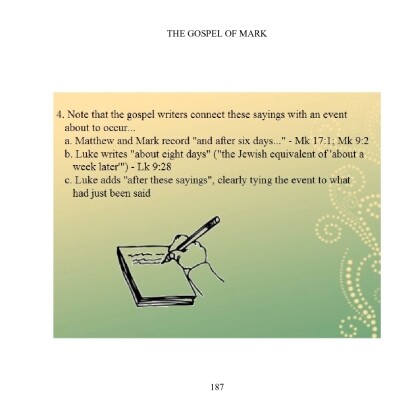 THE GOSPEL OF MARK

4. Note that the gospel writers connect these sayings with an event about to occur...

a. Matthew and Mark record "and after six days..." - Mk 17:1; Mk 9:2

b. Luke writes "about eight days" ("the Jewish equivalent of 'about a week later'") - Lk 9:28

c. Luke adds "after these sayings", clearly tying the event to what had just been said

187